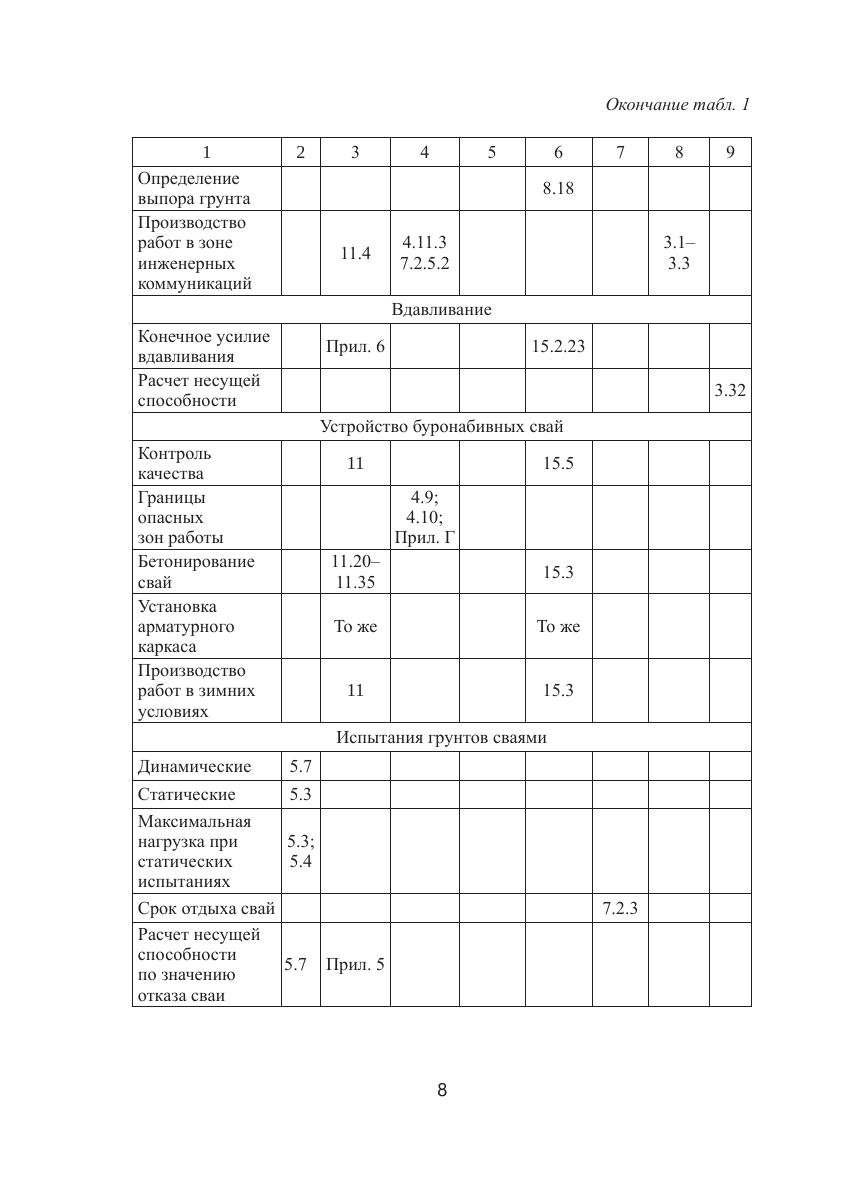 Окончание табл. 1

| 1 | 2 | 3 | 4 | 5 | 6 | 7 | 8 | 9 |
|---|---|---|---|---|---|---|---|---|
| Определение выпора грунта | | | | | 8.18 | | | |
| Производство работ в зоне инженерных коммуникаций | | 11.4 | 4.11.3 7.2.5.2 | | | | 3.1–3.3 | |
| Вдавливание | | | | | | | | |
| Конечное усилие вдавливания | | Прил. 6 | | | 15.2.23 | | | |
| Расчет несущей способности | | | | | | | | 3.32 |
| Устройство буронабивных свай | | | | | | | | |
| Контроль качества | | 11 | | | 15.5 | | | |
| Границы опасных зон работы | | | 4.9; 4.10; Прил. Г | | | | | |
| Бетонирование свай | | 11.20–11.35 | | | 15.3 | | | |
| Установка арматурного каркаса | | То же | | | То же | | | |
| Производство работ в зимних условиях | | 11 | | | 15.3 | | | |
| Испытания грунтов сваями | | | | | | | | |
| Динамические | 5.7 | | | | | | | |
| Статические | 5.3 | | | | | | | |
| Максимальная нагрузка при статических испытаниях | 5.3; 5.4 | | | | | | | |
| Срок отдыха свай | | | | | | 7.2.3 | | |
| Расчет несущей способности по значению отказа сваи | 5.7 | Прил. 5 | | | | | | |

8